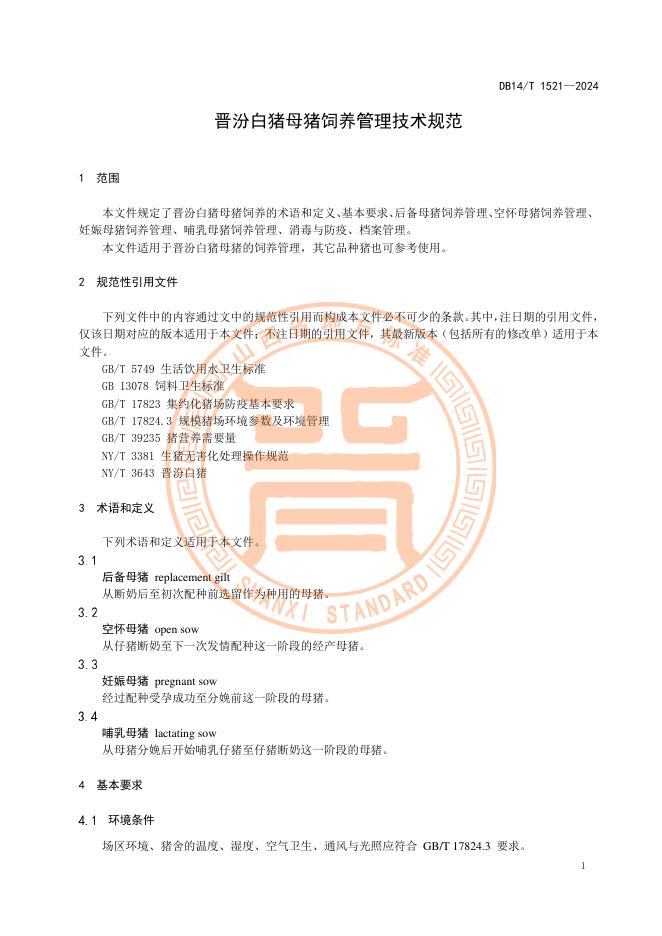 DB14/T 1521—2024

晋汾白猪母猪饲养管理技术规范

1 范围

本文件规定了晋汾白猪母猪饲养的术语和定义、基本要求、后备母猪饲养管理、空怀母猪饲养管理、妊娠母猪饲养管理、哺乳母猪饲养管理、消毒与防疫、档案管理。

本文件适用于晋汾白猪母猪的饲养管理，其它品种猪也可参考使用。

2 规范性引用文件

下列文件中的内容通过文中的规范性引用而构成本文件必不可少的条款。其中，注日期的引用文件，仅该日期对应的版本适用于本文件；不注日期的引用文件，其最新版本（包括所有的修改单）适用于本文件。

GB/T 5749 生活饮用水卫生标准
GB 13078 饲料卫生标准
GB/T 17823 集约化猪场防疫基本要求
GB/T 17824.3 规模猪场环境参数及环境管理
GB/T 39235 猪营养需要量
NY/T 3381 生猪无害化处理操作规范
NY/T 3643 晋汾白猪

3 术语和定义

下列术语和定义适用于本文件。

3.1
后备母猪 replacement gilt
从断奶后至初次配种前选留作为种用的母猪。

3.2
空怀母猪 open sow
从仔猪断奶至下一次发情配种这一阶段的经产母猪。

3.3
妊娠母猪 pregnant sow
经过配种受孕成功至分娩前这一阶段的母猪。

3.4
哺乳母猪 lactating sow
从母猪分娩后开始哺乳仔猪至仔猪断奶这一阶段的母猪。

4 基本要求

4.1 环境条件

场区环境、猪舍的温度、湿度、空气卫生、通风与光照应符合 GB/T 17824.3 要求。

SHANXI STANDARD

1